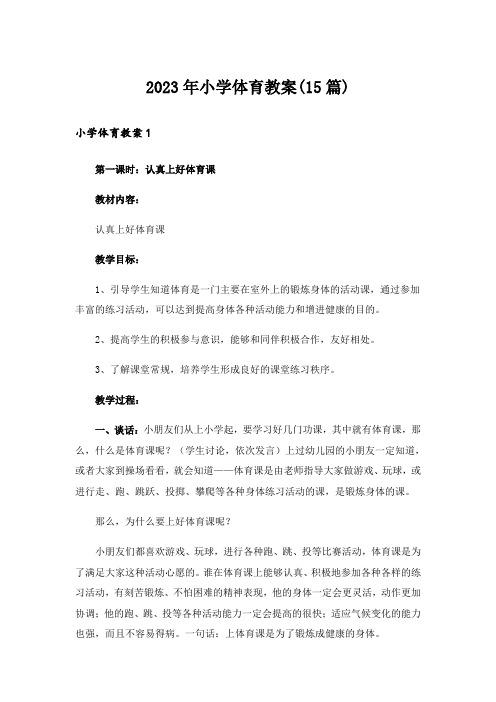 2023年小学体育教案(15篇)

小学体育教案1

第一课时：认真上好体育课

教材内容：

认真上好体育课

教学目标：

1、引导学生知道体育是一门主要在室外上的锻炼身体的活动课，通过参加丰富的练习活动，可以达到提高身体各种活动能力和增进健康的目的。

2、提高学生的积极参与意识，能够和同伴积极合作，友好相处。

3、了解课堂常规，培养学生形成良好的课堂练习秩序。

教学过程：

一、谈话：小朋友们从上小学起，要学习好几门功课，其中就有体育课，那么，什么是体育课呢？（学生讨论，依次发言）上过幼儿园的小朋友一定知道，或者大家到操场看看，就会知道——体育课是由老师指导大家做游戏、玩球，或进行走、跑、跳跃、投掷、攀爬等各种身体练习活动的课，是锻炼身体的课。

那么，为什么要上好体育课呢？

小朋友们都喜欢游戏、玩球，进行各种跑、跳、投等比赛活动，体育课是为了满足大家这种活动心愿的。谁在体育课上能够认真、积极地参加各种各样的练习活动，有刻苦锻炼、不怕困难的精神表现，他的身体一定会更灵活，动作更加协调；他的跑、跳、投等各种活动能力一定会提高的很快；适应气候变化的能力也强，而且不容易得病。一句话：上体育课是为了锻炼成健康的身体。